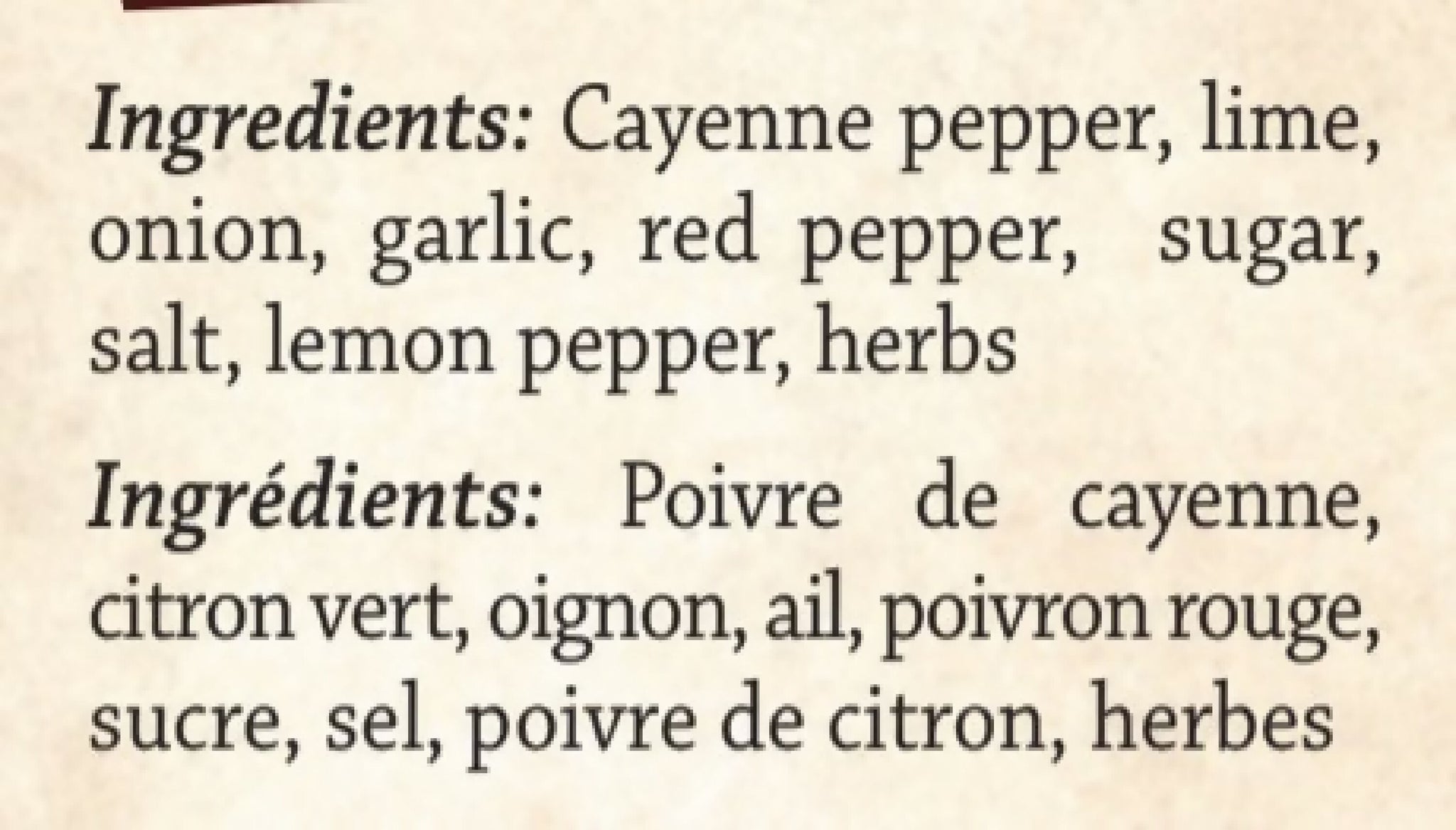 Ingredients: Cayenne pepper, lime, onion, garlic, red pepper, sugar, salt, lemon pepper, herbs

Ingrédients: Poivre de cayenne, citron vert, oignon, ail, poivron rouge, sucre, sel, poivre de citron, herbes